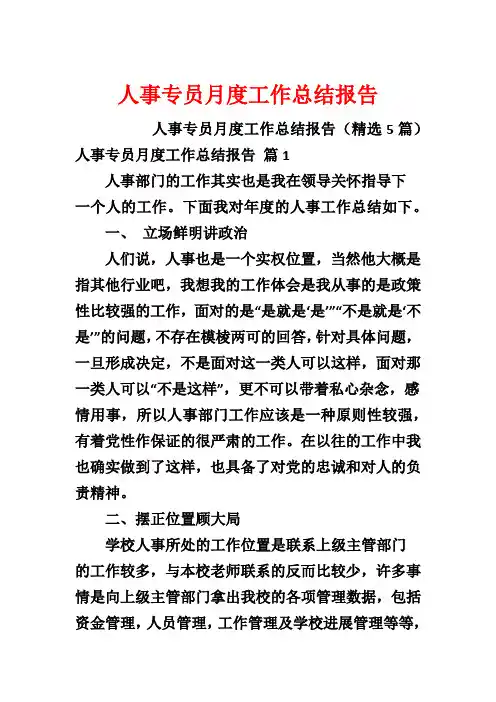 人事专员月度工作总结报告

人事专员月度工作总结报告（精选 5 篇）

人事专员月度工作总结报告 篇 1

人事部门的工作其实也是我在领导关怀指导下一个人的工作。下面我对年度的人事工作总结如下。

一、 立场鲜明讲政治

人们说，人事也是一个实权位置，当然他大概是指其他行业吧，我想我的工作体会是我从事的是政策性比较强的工作，面对的是“是就是‘是’”“不是就是‘不是’”的问题，不存在模棱两可的回答，针对具体问题，一旦形成决定，不是面对这一类人可以这样，面对那一类人可以“不是这样”，更不可以带着私心杂念，感情用事，所以人事部门工作应该是一种原则性较强，有着党性作保证的很严肃的工作。在以往的工作中我也确实做到了这样，也具备了对党的忠诚和对人的负责精神。

二、摆正位置顾大局

学校人事所处的工作位置是联系上级主管部门的工作较多，与本校老师联系的反而比较少，许多事情是向上级主管部门拿出我校的各项管理数据，包括资金管理，人员管理，工作管理及学校进展管理等等，